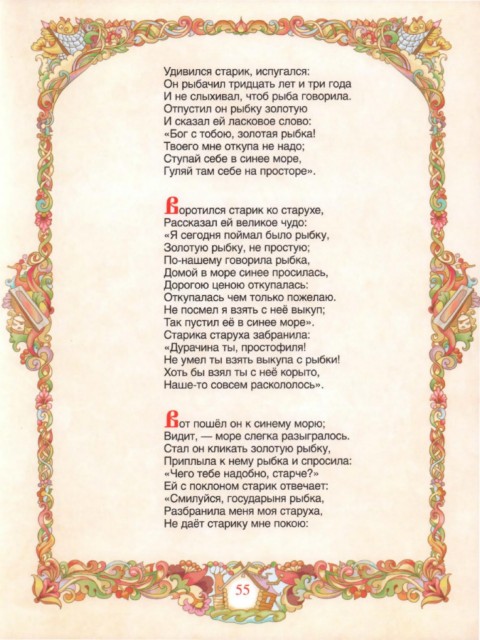 Удивился старик, испугался:
Он рыбачил тридцать лет и три года
И не слыхивал, чтоб рыба говорила.
Отпустил он рыбку золотую
И сказал ей ласковое слово:
«Бог с тобою, золотая рыбка!
Твоего мне откупа не надо;
Ступай себе в синее море,
Гуляй там себе на просторе».

Воротился старик ко старухе,
Рассказал ей великое чудо:
«Я сегодня поймал было рыбку,
Золотую рыбку, не простую;
По-нашему говорила рыбка,
Домой в море синее просилась,
Дорогою ценою откупалась:
Откупалась чем только пожелаю.
Не посмел я взять с неё выкуп;
Так пустил её в синее море».
Старика старуха забранила:
«Дурачина ты, простофиля!
Не умел ты взять выкупа с рыбки!
Хоть бы взял ты с неё корыто,
Наше-то совсем раскололось».

Вот пошёл он к синему морю;
Видит, — море слегка разыгралось.
Стал он кликать золотую рыбку,
Приплыла к нему рыбка и спросила:
«Чего тебе надобно, старче?»
Ей с поклоном старик отвечает:
«Смилуйся, государыня рыбка,
Разбранила меня моя старуха,
Не даёт старику мне покою:

55